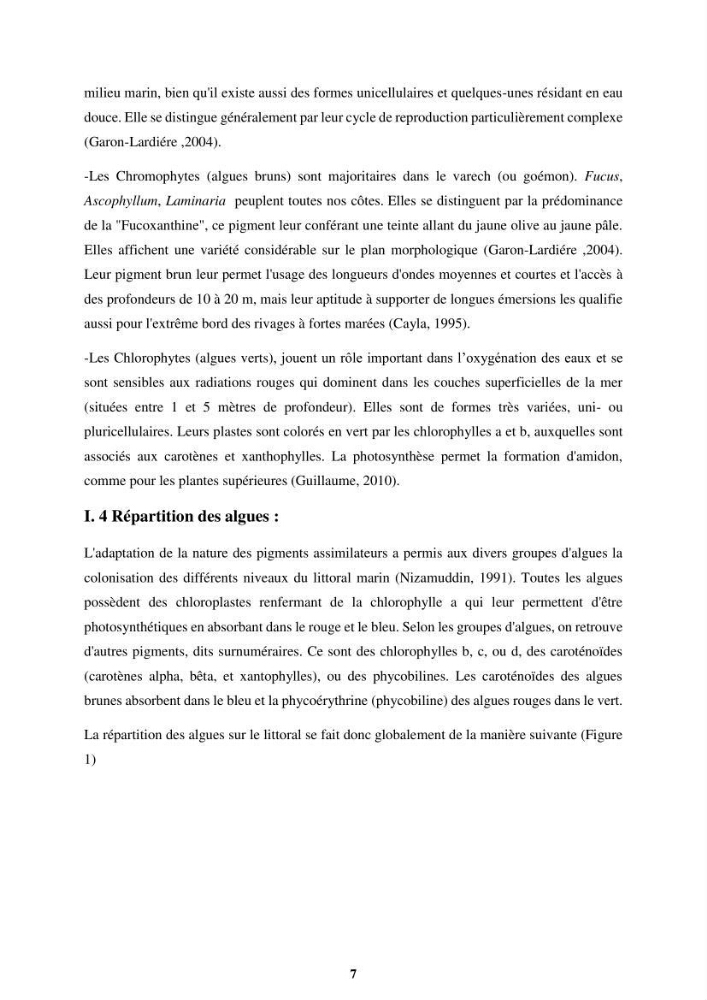 milieu marin, bien qu'il existe aussi des formes unicellulaires et quelques-unes résidant en eau douce. Elle se distingue généralement par leur cycle de reproduction particulièrement complexe (Garon-Lardiére ,2004).

-Les Chromophytes (algues bruns) sont majoritaires dans le varech (ou goémon). Fucus, Ascophyllum, Laminaria peuplent toutes nos côtes. Elles se distinguent par la prédominance de la "Fucoxanthine", ce pigment leur conférant une teinte allant du jaune olive au jaune pâle. Elles affichent une variété considérable sur le plan morphologique (Garon-Lardiére ,2004). Leur pigment brun leur permet l'usage des longueurs d'ondes moyennes et courtes et l'accès à des profondeurs de 10 à 20 m, mais leur aptitude à supporter de longues émersions les qualifie aussi pour l'extrême bord des rivages à fortes marées (Cayla, 1995).

-Les Chlorophytes (algues verts), jouent un rôle important dans l'oxygénation des eaux et se sont sensibles aux radiations rouges qui dominent dans les couches superficielles de la mer (situées entre 1 et 5 mètres de profondeur). Elles sont de formes très variées, uni- ou pluricellulaires. Leurs plastes sont colorés en vert par les chlorophylles a et b, auxquelles sont associés aux carotènes et xanthophylles. La photosynthèse permet la formation d'amidon, comme pour les plantes supérieures (Guillaume, 2010).

I. 4 Répartition des algues :

L'adaptation de la nature des pigments assimilateurs a permis aux divers groupes d'algues la colonisation des différents niveaux du littoral marin (Nizamuddin, 1991). Toutes les algues possèdent des chloroplastes renfermant de la chlorophylle a qui leur permettent d'être photosynthétiques en absorbant dans le rouge et le bleu. Selon les groupes d'algues, on retrouve d'autres pigments, dits surnuméraires. Ce sont des chlorophylles b, c, ou d, des caroténoïdes (carotènes alpha, bêta, et xantophylles), ou des phycobilines. Les caroténoïdes des algues brunes absorbent dans le bleu et la phycoérythrine (phycobiline) des algues rouges dans le vert.

La répartition des algues sur le littoral se fait donc globalement de la manière suivante (Figure 1)

7